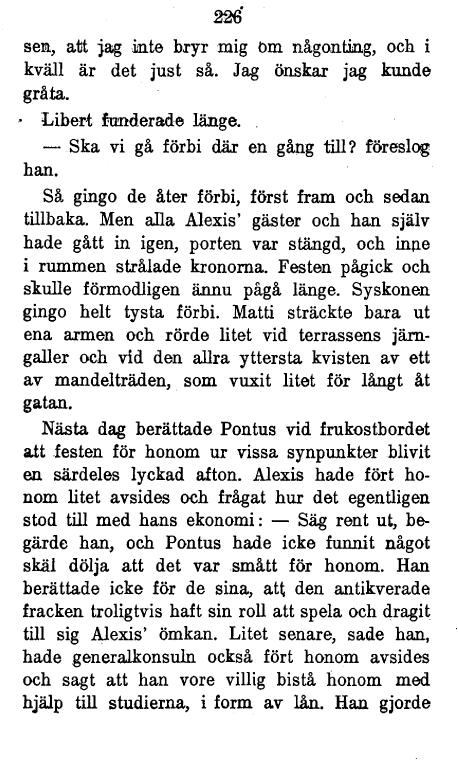 226

sen, att jag inte bryr mig om någonting, och i kväll är det just så. Jag önskar jag kunde gråta.

Libert funderade länge.

— Ska vi gå förbi där en gång till? föreslog han.

Så gingo de åter förbi, först fram och sedan tillbaka. Men alla Alexis' gäster och han själv hade gått in igen, porten var stängd, och inne i rummen strålade kronorna. Festen pågick och skulle förmodligen ännu pågå länge. Syskonen gingo helt tysta förbi. Matti sträckte bara ut ena armen och rörde litet vid terrassens järngaller och vid den allra yttersta kvisten av ett av mandelträden, som vuxit litet för långt åt gatan.

Nästa dag berättade Pontus vid frukostbordet att festen för honom ur vissa synpunkter blivit en särdeles lyckad afton. Alexis hade fört honom litet avsides och frågat hur det egentligen stod till med hans ekonomi: — Säg rent ut, begärde han, och Pontus hade icke funnit något skäl dölja att det var smått för honom. Han berättade icke för de sina, att den antikverade fracken troligtvis haft sin roll att spela och dragit till sig Alexis' ömkan. Litet senare, sade han, hade generalkonsuln också fört honom avsides och sagt att han vore villig bistå honom med hjälp till studierna, i form av lån. Han gjorde